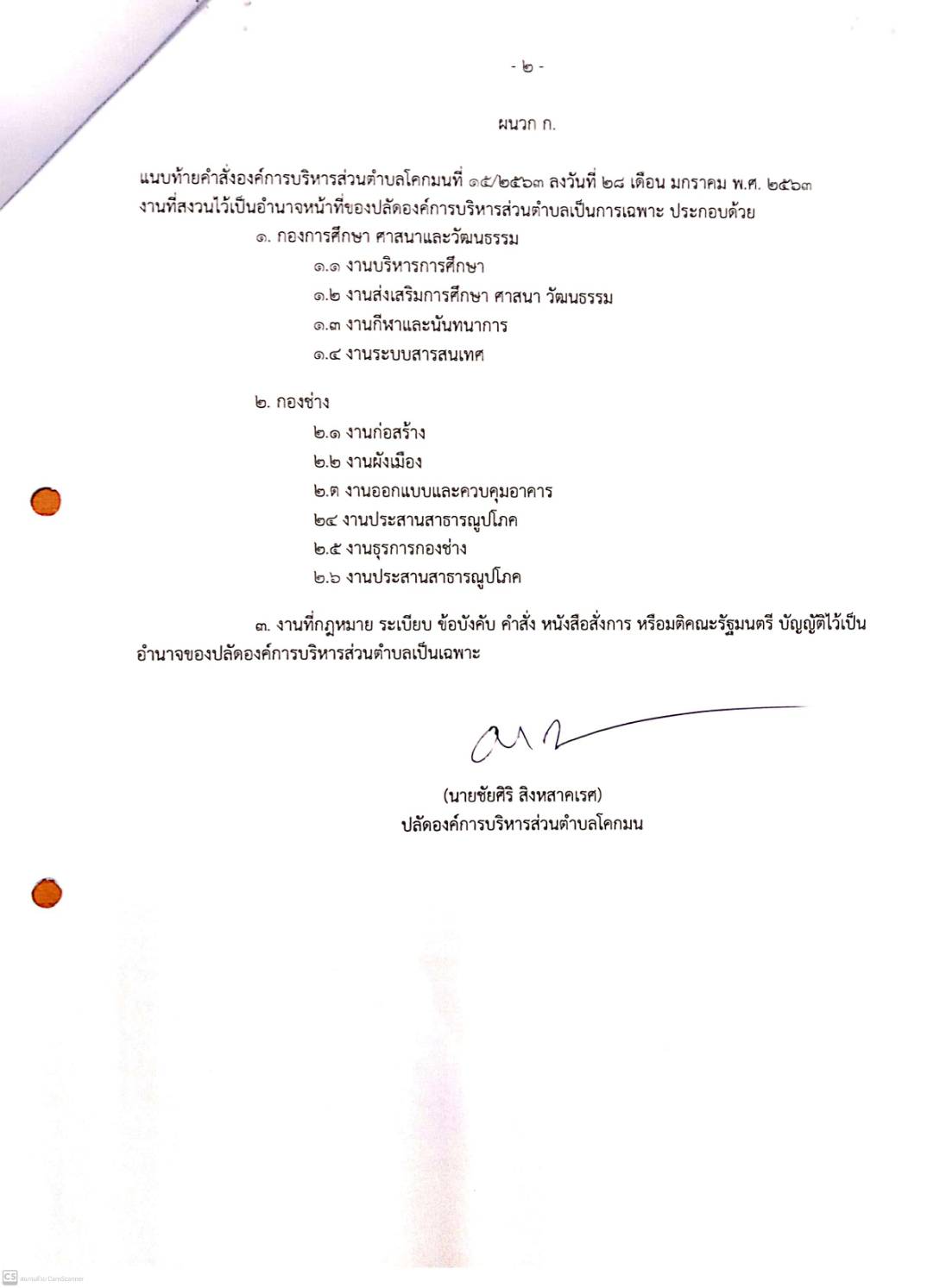 - ๒ -

ผนวก ก.

แนบท้ายคำสั่งองค์การบริหารส่วนตำบลโคกมนที่ ๑๕/๒๕๖๓ ลงวันที่ ๒๘ เดือน มกราคม พ.ศ. ๒๕๖๓ งานที่สงวนไว้เป็นอำนาจหน้าที่ของปลัดองค์การบริหารส่วนตำบลเป็นการเฉพาะ ประกอบด้วย

๑. กองการศึกษา ศาสนาและวัฒนธรรม
๑.๑ งานบริหารการศึกษา
๑.๒ งานส่งเสริมการศึกษา ศาสนา วัฒนธรรม
๑.๓ งานกีฬาและนันทนาการ
๑.๔ งานระบบสารสนเทศ

๒. กองช่าง
๒.๑ งานก่อสร้าง
๒.๒ งานผังเมือง
๒.๓ งานออกแบบและควบคุมอาคาร
๒๔ งานประสานสาธารณูปโภค
๒.๕ งานธุรการกองช่าง
๒.๖ งานประสานสาธารณูปโภค

๓. งานที่กฎหมาย ระเบียบ ข้อบังคับ คำสั่ง หนังสือสั่งการ หรือมติคณะรัฐมนตรี บัญญัติไว้เป็นอำนาจของปลัดองค์การบริหารส่วนตำบลเป็นเฉพาะ

(นายชัยศิริ สิงหสาคเรศ)
ปลัดองค์การบริหารส่วนตำบลโคกมน

CS สแกนด้วย CamScanner